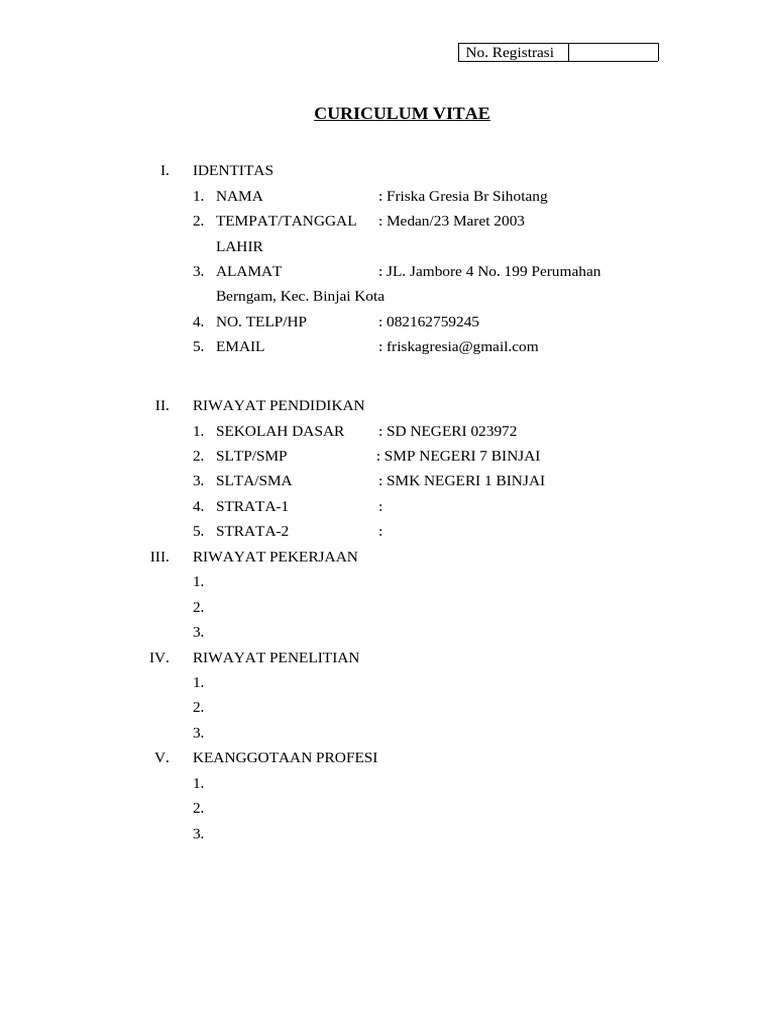 No. Registrasi

CURICULUM VITAE

I. IDENTITAS
1. NAMA : Friska Gresia Br Sihotang
2. TEMPAT/TANGGAL LAHIR : Medan/23 Maret 2003
3. ALAMAT : JL. Jambore 4 No. 199 Perumahan Berngam, Kec. Binjai Kota
4. NO. TELP/HP : 082162759245
5. EMAIL : friskagresia@gmail.com

II. RIWAYAT PENDIDIKAN
1. SEKOLAH DASAR : SD NEGERI 023972
2. SLTP/SMP : SMP NEGERI 7 BINJAI
3. SLTA/SMA : SMK NEGERI 1 BINJAI
4. STRATA-1 :
5. STRATA-2 :

III. RIWAYAT PEKERJAAN
1.
2.
3.

IV. RIWAYAT PENELITIAN
1.
2.
3.

V. KEANGGOTAAN PROFESI
1.
2.
3.